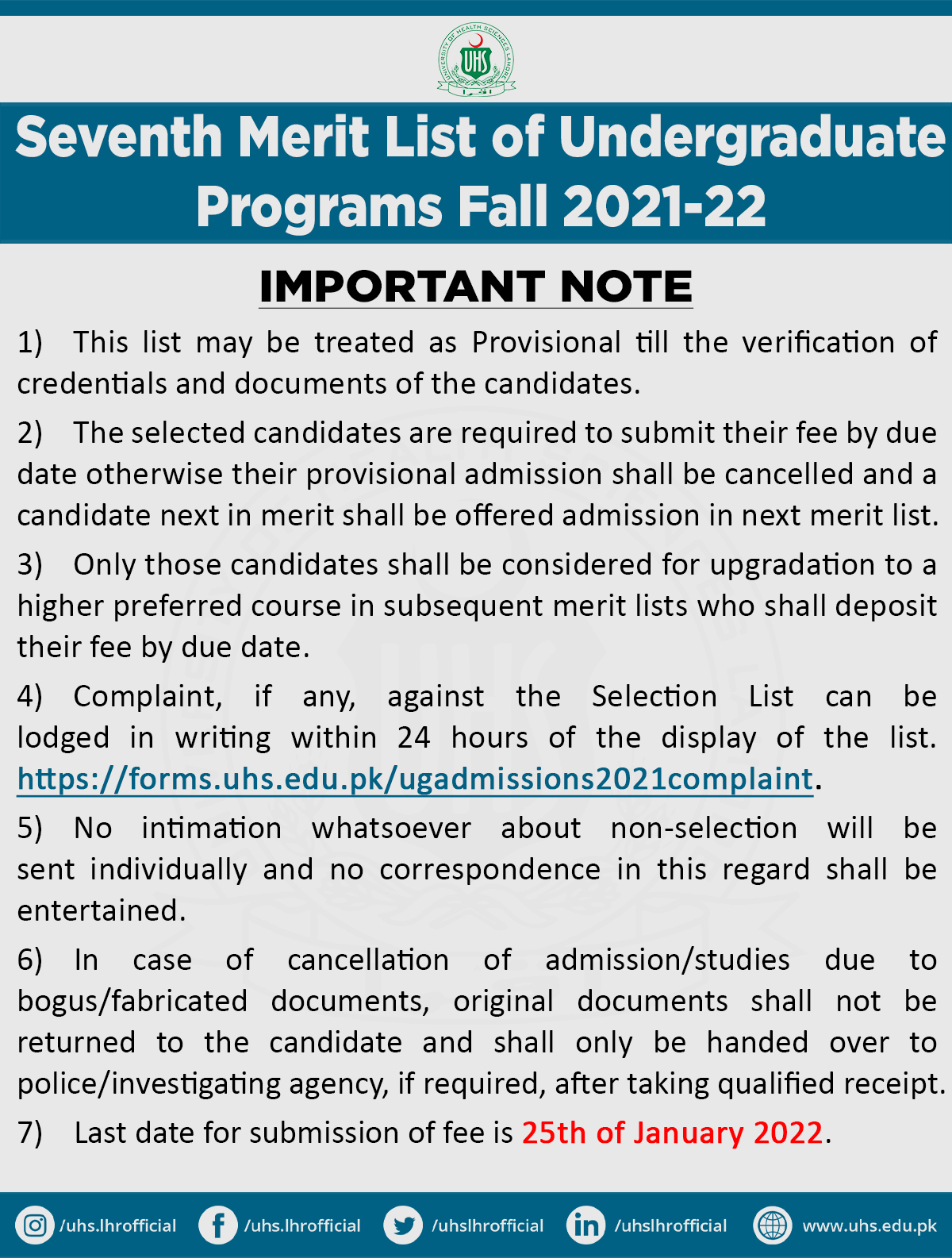 UNIVERSITY OF HEALTH SCIENCES LAHORE
UHS

Seventh Merit List of Undergraduate Programs Fall 2021-22

IMPORTANT NOTE

1) This list may be treated as Provisional till the verification of credentials and documents of the candidates.

2) The selected candidates are required to submit their fee by due date otherwise their provisional admission shall be cancelled and a candidate next in merit shall be offered admission in next merit list.

3) Only those candidates shall be considered for upgradation to a higher preferred course in subsequent merit lists who shall deposit their fee by due date.

4) Complaint, if any, against the Selection List can be lodged in writing within 24 hours of the display of the list. https://forms.uhs.edu.pk/ugadmissions2021complaint.

5) No intimation whatsoever about non-selection will be sent individually and no correspondence in this regard shall be entertained.

6) In case of cancellation of admission/studies due to bogus/fabricated documents, original documents shall not be returned to the candidate and shall only be handed over to police/investigating agency, if required, after taking qualified receipt.

7) Last date for submission of fee is 25th of January 2022.

/uhs.lhrofficial /uhs.lhrofficial /uhslhrofficial /uhslhrofficial www.uhs.edu.pk